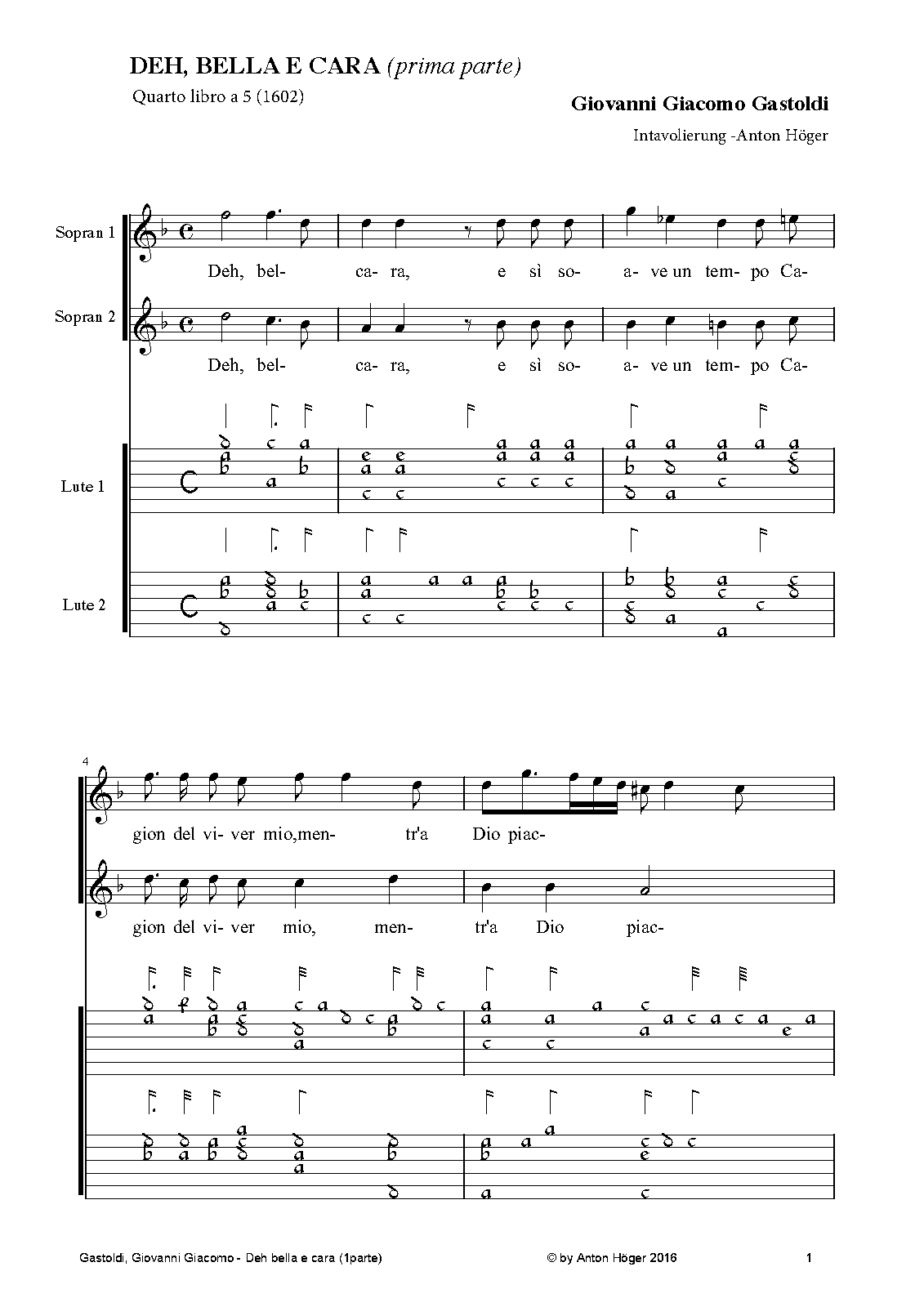 DEH, BELLA E CARA (prima parte)

Quarto libro a 5 (1602)

Giovanni Giacomo Gastoldi

Intavolierung -Anton Höger

Sopran 1

Deh, bel- ca- ra, e sì so- a- ve un tem- po Ca-

Sopran 2

Deh, bel- ca- ra, e sì so- a- ve un tem- po Ca-

Lute 1

Lute 2

4

gion del vi- ver mio,men- tr'a Dio piac-

gion del vi- ver mio, men- tr'a Dio piac-

Gastoldi, Giovanni Giacomo - Deh bella e cara (1parte)

© by Anton Höger 2016

1